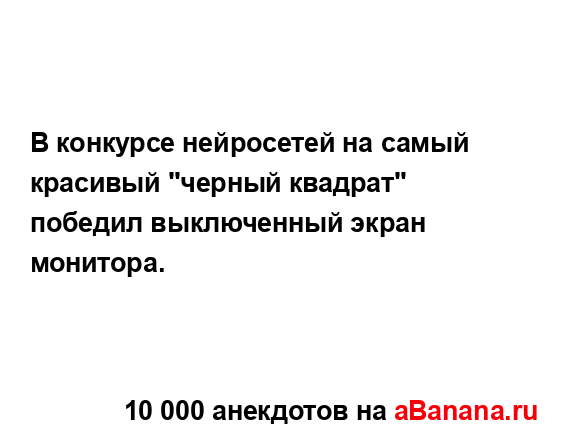 В конкурсе нейросетей на самый красивый "черный квадрат" победил выключенный экран монитора.

10 000 анекдотов на aBanana.ru